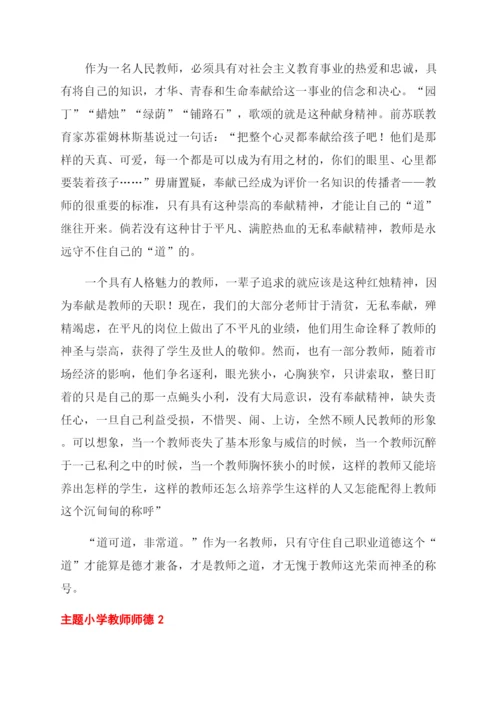 作为一名人民教师，必须具有对社会主义教育事业的热爱和忠诚，具有将自己的知识，才华、青春和生命奉献给这一事业的信念和决心。“园丁”“蜡烛”“绿荫”“铺路石”，歌颂的就是这种献身精神。前苏联教育家苏霍姆林斯基说过一句话：“把整个心灵都奉献给孩子吧！他们是那样的天真、可爱，每一个都是可以成为有用之材的，你们的眼里、心里都要装着孩子……”毋庸置疑，奉献已经成为评价一名知识的传播者——教师的很重要的标准，只有具有这种崇高的奉献精神，才能让自己的“道”继往开来。倘若没有这种甘于平凡、满腔热血的无私奉献精神，教师是永远守不住自己的“道”的。

一个具有人格魅力的教师，一辈子追求的就应该是这种红烛精神，因为奉献是教师的天职！现在，我们的大部分老师甘于清贫，无私奉献，殚精竭虑，在平凡的岗位上做出了不平凡的业绩，他们用生命诠释了教师的神圣与崇高，获得了学生及世人的敬仰。然而，也有一部分教师，随着市场经济的影响，他们争名逐利，眼光狭小，心胸狭窄，只讲索取，整日盯着的只是自己的那一点蝇头小利，没有大局意识，没有奉献精神，缺失责任心，一旦自己利益受损，不惜哭、闹、上访，全然不顾人民教师的形象。可以想象，当一个教师丧失了基本形象与威信的时候，当一个教师沉醉于一己私利之中的时候，当一个教师胸怀狭小的时候，这样的教师又能培养出怎样的学生，这样的教师还怎么培养学生这样的人又怎能配得上教师这个沉甸甸的称呼”

“道可道，非常道。”作为一名教师，只有守住自己职业道德这个“道”才能算是德才兼备，才是教师之道，才无愧于教师这光荣而神圣的称号。

主题小学教师师德 2